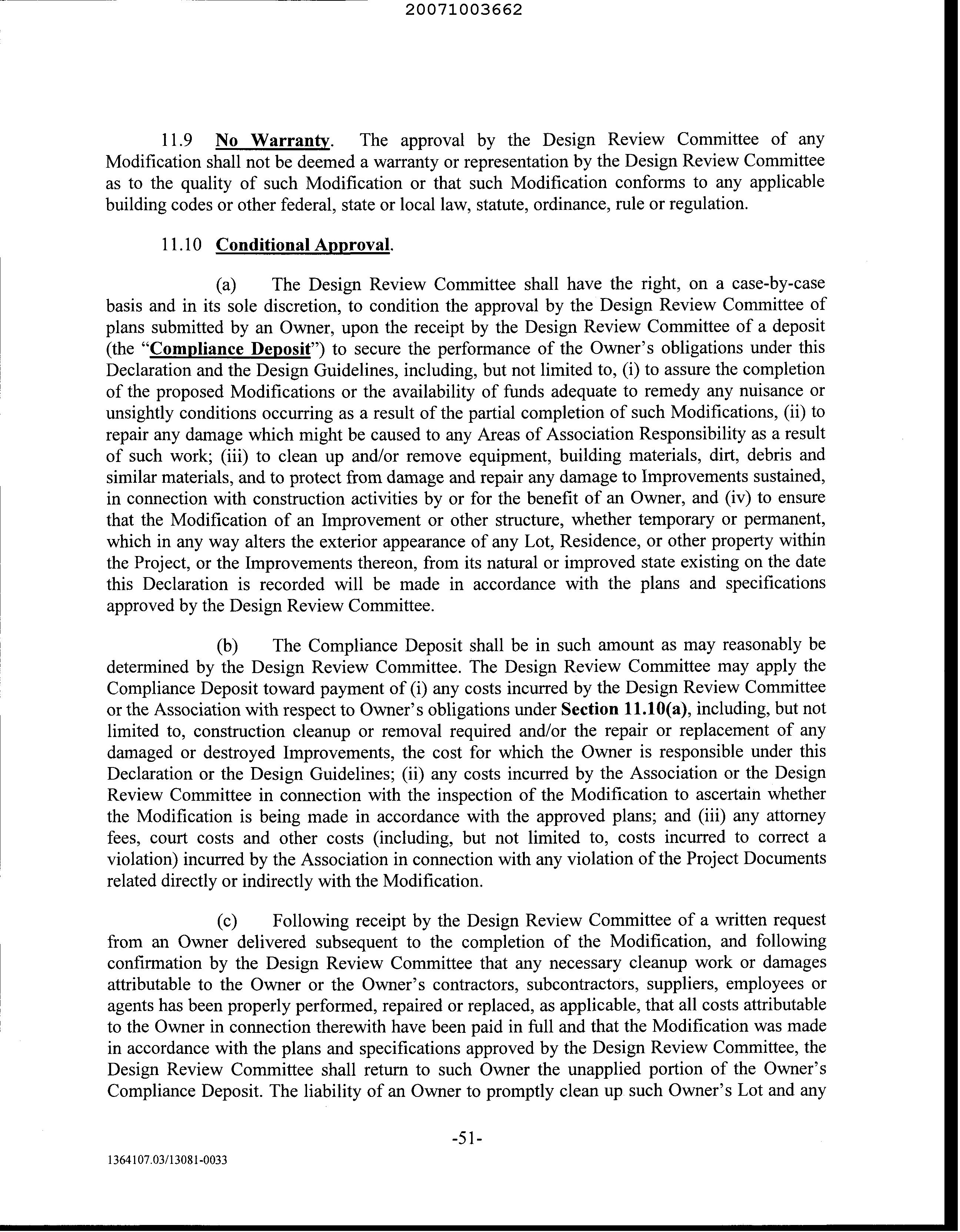 20071003662

11.9 No Warranty. The approval by the Design Review Committee of any Modification shall not be deemed a warranty or representation by the Design Review Committee as to the quality of such Modification or that such Modification conforms to any applicable building codes or other federal, state or local law, statute, ordinance, rule or regulation.

11.10 Conditional Approval.

(a) The Design Review Committee shall have the right, on a case-by-case basis and in its sole discretion, to condition the approval by the Design Review Committee of plans submitted by an Owner, upon the receipt by the Design Review Committee of a deposit (the "Compliance Deposit") to secure the performance of the Owner's obligations under this Declaration and the Design Guidelines, including, but not limited to, (i) to assure the completion of the proposed Modifications or the availability of funds adequate to remedy any nuisance or unsightly conditions occurring as a result of the partial completion of such Modifications, (ii) to repair any damage which might be caused to any Areas of Association Responsibility as a result of such work; (iii) to clean up and/or remove equipment, building materials, dirt, debris and similar materials, and to protect from damage and repair any damage to Improvements sustained, in connection with construction activities by or for the benefit of an Owner, and (iv) to ensure that the Modification of an Improvement or other structure, whether temporary or permanent, which in any way alters the exterior appearance of any Lot, Residence, or other property within the Project, or the Improvements thereon, from its natural or improved state existing on the date this Declaration is recorded will be made in accordance with the plans and specifications approved by the Design Review Committee.

(b) The Compliance Deposit shall be in such amount as may reasonably be determined by the Design Review Committee. The Design Review Committee may apply the Compliance Deposit toward payment of (i) any costs incurred by the Design Review Committee or the Association with respect to Owner's obligations under Section 11.10(a), including, but not limited to, construction cleanup or removal required and/or the repair or replacement of any damaged or destroyed Improvements, the cost for which the Owner is responsible under this Declaration or the Design Guidelines; (ii) any costs incurred by the Association or the Design Review Committee in connection with the inspection of the Modification to ascertain whether the Modification is being made in accordance with the approved plans; and (iii) any attorney fees, court costs and other costs (including, but not limited to, costs incurred to correct a violation) incurred by the Association in connection with any violation of the Project Documents related directly or indirectly with the Modification.

(c) Following receipt by the Design Review Committee of a written request from an Owner delivered subsequent to the completion of the Modification, and following confirmation by the Design Review Committee that any necessary cleanup work or damages attributable to the Owner or the Owner's contractors, subcontractors, suppliers, employees or agents has been properly performed, repaired or replaced, as applicable, that all costs attributable to the Owner in connection therewith have been paid in full and that the Modification was made in accordance with the plans and specifications approved by the Design Review Committee, the Design Review Committee shall return to such Owner the unapplied portion of the Owner's Compliance Deposit. The liability of an Owner to promptly clean up such Owner's Lot and any

-51-

1364107.03/13081-0033